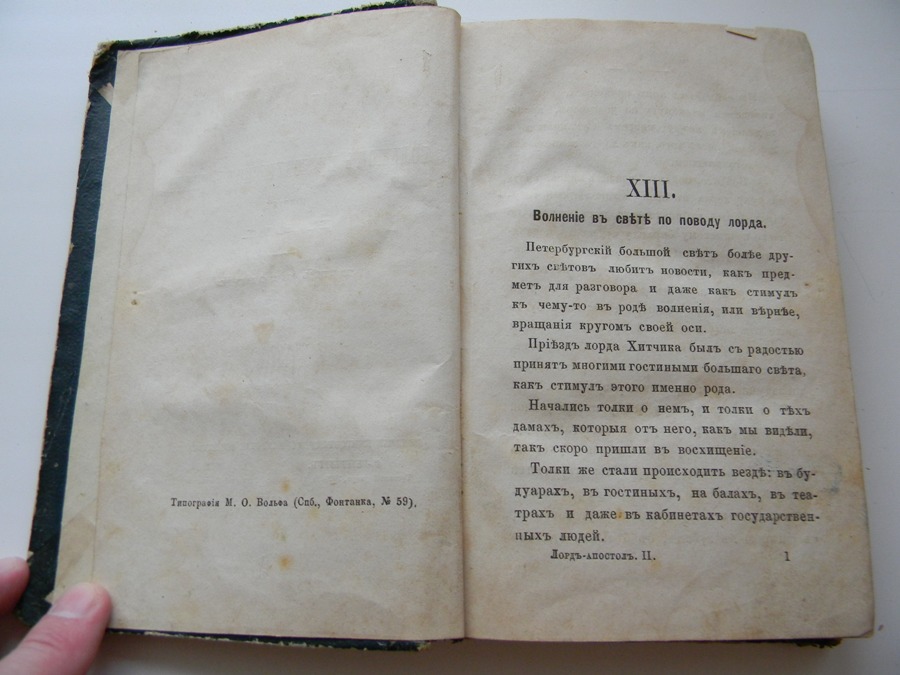 Типографія М. О. Вольфа (Спб., Фонтанка, № 59).

XIII.

Волненіе въ свѣтѣ по поводу лорда.

Петербургскій большой свѣтъ болѣе другихъ свѣтовъ любитъ новости, какъ предметъ для разговора и даже какъ стимулъ къ чему-то въ родѣ волненія, или вѣрнѣе, вращанія кругомъ своей оси.

Пріѣздъ лорда Хитчика былъ съ радостью принятъ многими гостиными большаго свѣта, какъ стимулъ этого именно рода.

Начались толки о немъ, и толки о тѣхъ дамахъ, которыя отъ него, какъ мы видѣли, такъ скоро пришли въ восхищеніе.

Толки же стали происходить вездѣ: въ будуарахъ, въ гостиныхъ, на балахъ, въ театрахъ и даже въ кабинетахъ государственныхъ людей.

Лордъ-апостолъ. II. 1